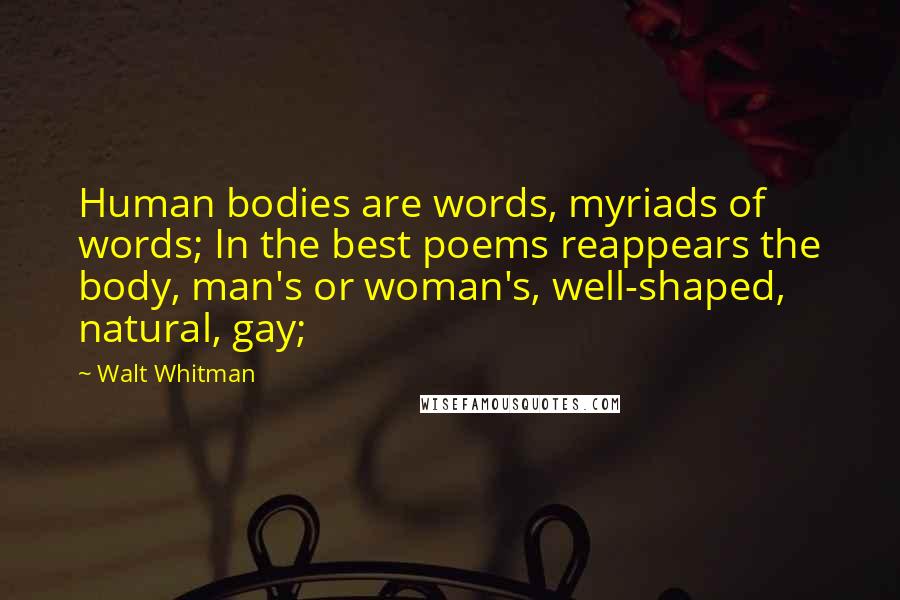 Human bodies are words, myriads of words; In the best poems reappears the body, man's or woman's, well-shaped, natural, gay;

~ Walt Whitman

WISEFAMOUSQUOTES.COM